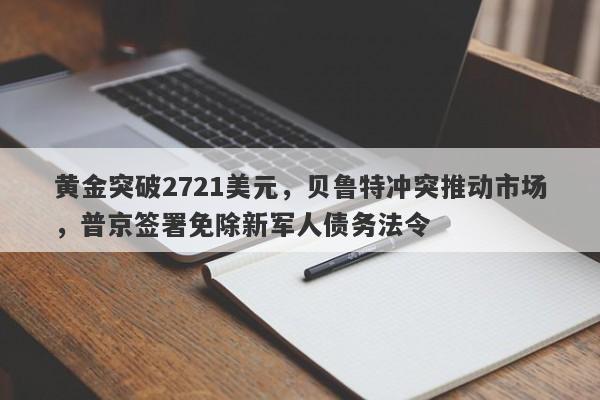 黄金突破2721美元，贝鲁特冲突推动市场，普京签署免除新军人债务法令